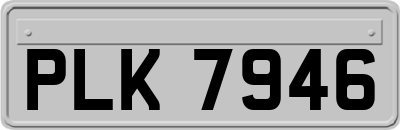 PLK 7946